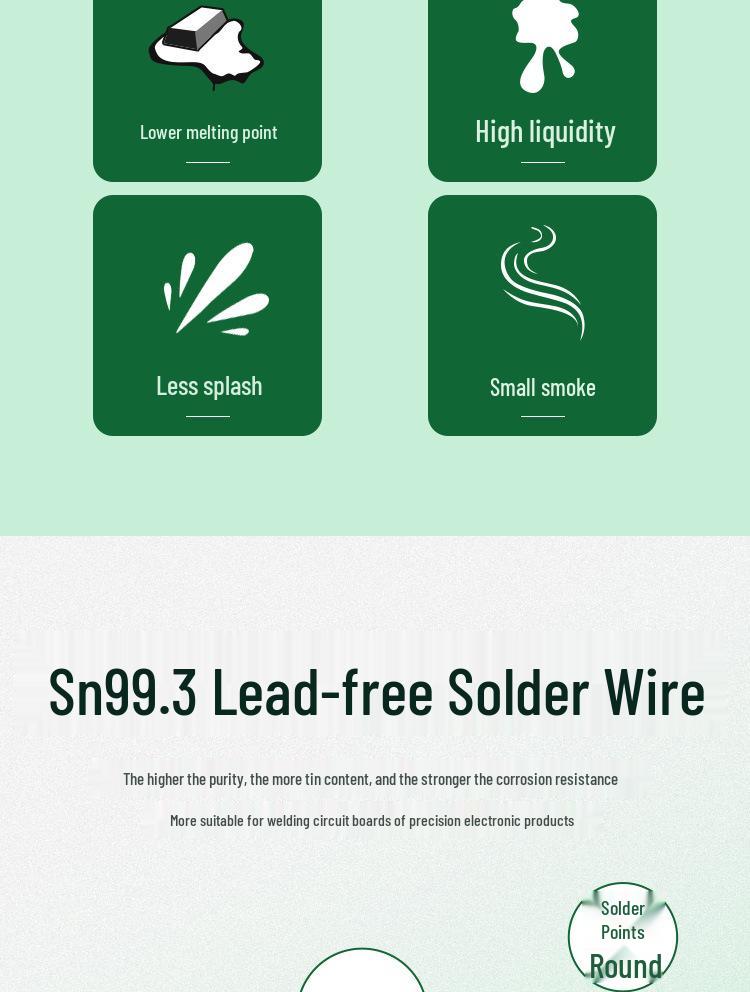 Lower melting point

High liquidity

Less splash

Small smoke

Sn99.3 Lead-free Solder Wire

The higher the purity, the more tin content, and the stronger the corrosion resistance

More suitable for welding circuit boards of precision electronic products

Solder Points Round